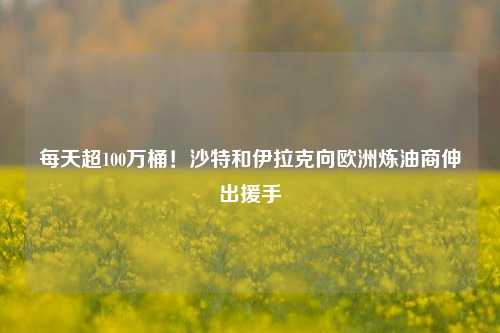 每天超100万桶！沙特和伊拉克向欧洲炼油商伸出援手